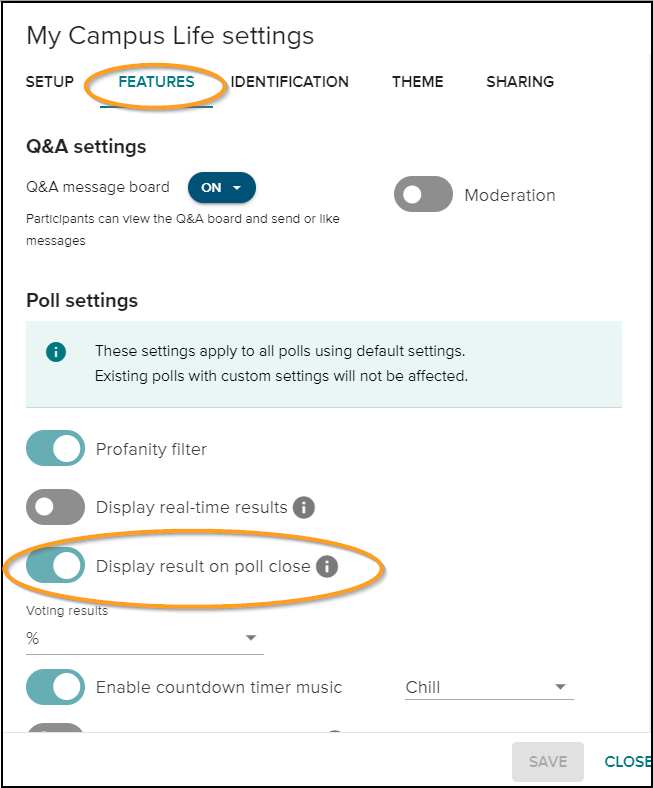 My Campus Life settings

SETUP FEATURES IDENTIFICATION THEME SHARING

Q&A settings

Q&A message board ON

Moderation

Participants can view the Q&A board and send or like messages

Poll settings

These settings apply to all polls using default settings.
Existing polls with custom settings will not be affected.

Profanity filter

Display real-time results

Display result on poll close

Voting results
%

Enable countdown timer music

Chill

SAVE CLOSE